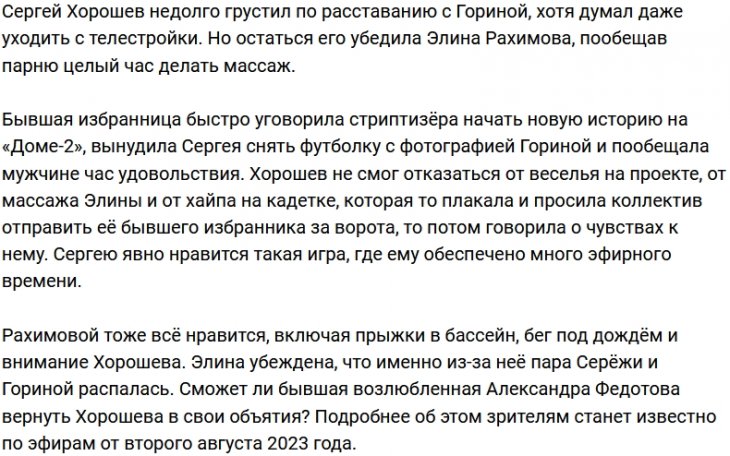 Сергей Хорошев недолго грустил по расставанию с Гориной, хотя думал даже уходить с телестройки. Но остаться его убедила Элина Рахимова, пообещав парню целый час делать массаж.

Бывшая избранница быстро уговорила стриптизёра начать новую историю на «Доме-2», вынудила Сергея снять футболку с фотографией Гориной и пообещала мужчине час удовольствия. Хорошев не смог отказаться от веселья на проекте, от массажа Элины и от хайпа на кадетке, которая то плакала и просила коллектив отправить её бывшего избранника за ворота, то потом говорила о чувствах к нему. Сергею явно нравится такая игра, где ему обеспечено много эфирного времени.

Рахимовой тоже всё нравится, включая прыжки в бассейн, бег под дождём и внимание Хорошева. Элина убеждена, что именно из-за неё пара Серёжи и Гориной распалась. Сможет ли бывшая возлюбленная Александра Федотова вернуть Хорошева в свои объятия? Подробнее об этом зрителям станет известно по эфирам от второго августа 2023 года.